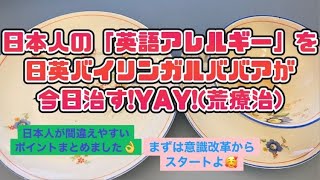 日本人の「英語アレルギー」を
日英バイリンガルババアが
今日治す!YAY!(荒療治)

日本人が間違えやすい
ポイントまとめました👌

まずは意識改革から
スタートよ🥰